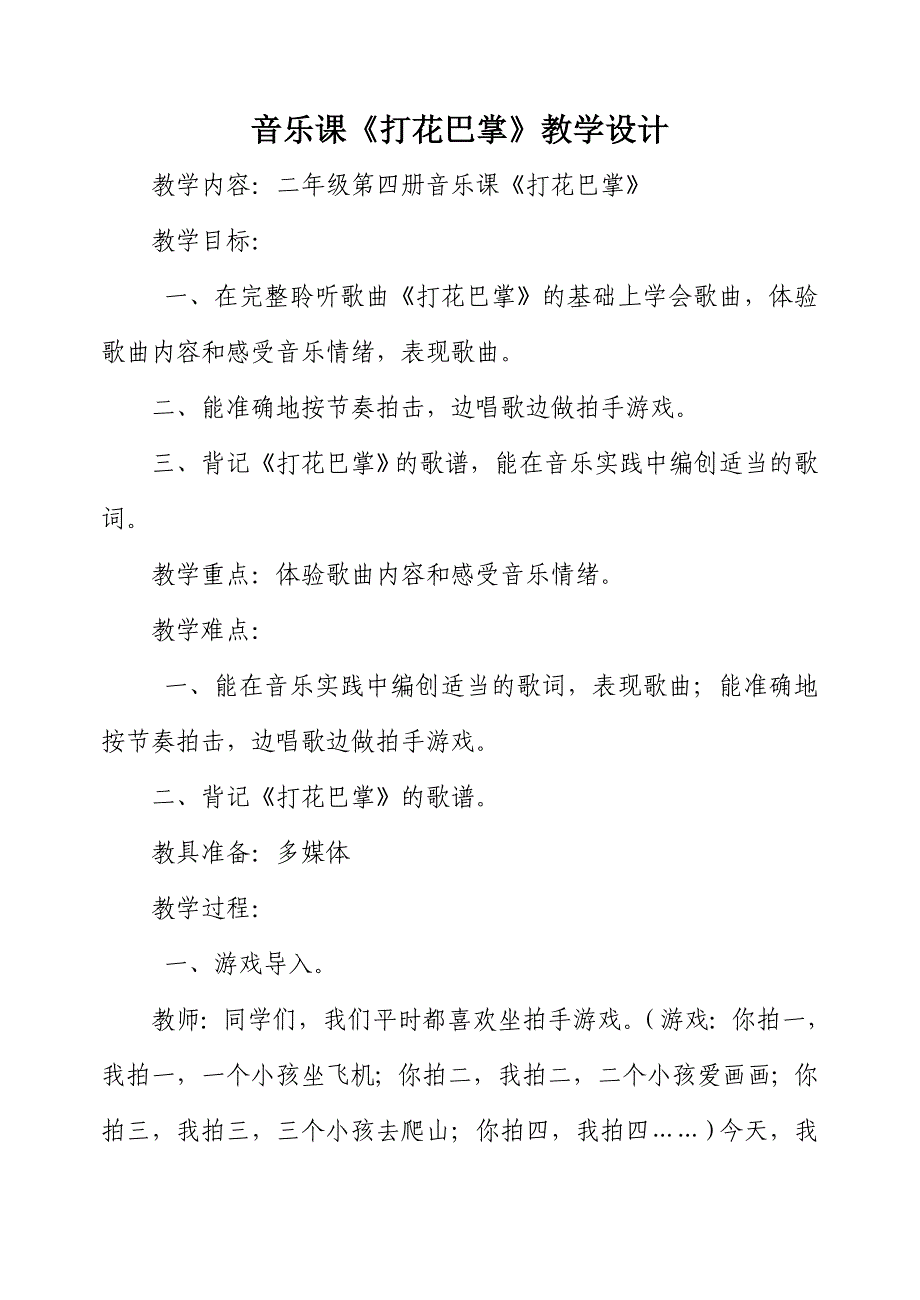 音乐课《打花巴掌》教学设计

教学内容：二年级第四册音乐课《打花巴掌》

教学目标：

一、在完整聆听歌曲《打花巴掌》的基础上学会歌曲，体验歌曲内容和感受音乐情绪，表现歌曲。

二、能准确地按节奏拍击，边唱歌边做拍手游戏。

三、背记《打花巴掌》的歌谱，能在音乐实践中编创适当的歌词。

教学重点：体验歌曲内容和感受音乐情绪。

教学难点：

一、能在音乐实践中编创适当的歌词，表现歌曲；能准确地按节奏拍击，边唱歌边做拍手游戏。

二、背记《打花巴掌》的歌谱。

教具准备：多媒体

教学过程：

一、游戏导入。

教师：同学们，我们平时都喜欢坐拍手游戏。（游戏：你拍一，我拍一，一个小孩坐飞机；你拍二，我拍二，二个小孩爱画画；你拍三，我拍三，三个小孩去爬山；你拍四，我拍四……）今天，我